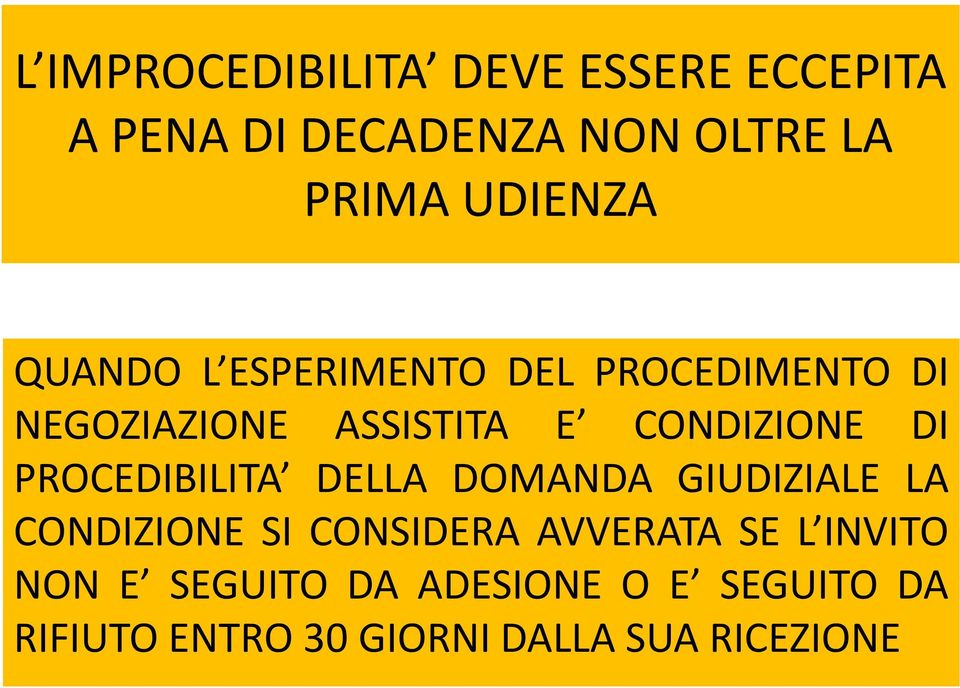 L’IMPROCEDIBILITA’ DEVE ESSERE ECCEPITA A PENA DI DECADENZA NON OLTRE LA PRIMA UDIENZA

QUANDO L’ESPERIMENTO DEL PROCEDIMENTO DI NEGOZIAZIONE ASSISTITA E’ CONDIZIONE DI PROCEDIBILITA’ DELLA DOMANDA GIUDIZIALE LA CONDIZIONE SI CONSIDERA AVVERATA SE L’INVITO NON E’ SEGUITO DA ADESIONE O E’ SEGUITO DA RIFIUTO ENTRO 30 GIORNI DALLA SUA RICEZIONE